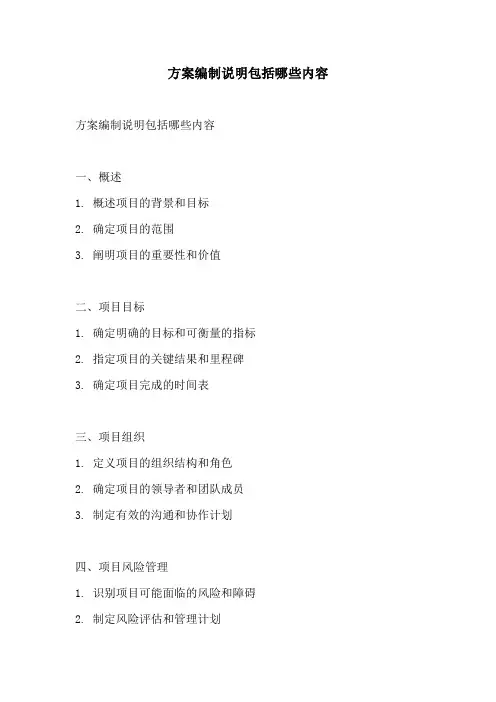 方案编制说明包括哪些内容

方案编制说明包括哪些内容

一、概述

1. 概述项目的背景和目标

2. 确定项目的范围

3. 阐明项目的重要性和价值

二、项目目标

1. 确定明确的目标和可衡量的指标

2. 指定项目的关键结果和里程碑

3. 确定项目完成的时间表

三、项目组织

1. 定义项目的组织结构和角色

2. 确定项目的领导者和团队成员

3. 制定有效的沟通和协作计划

四、项目风险管理

1. 识别项目可能面临的风险和障碍

2. 制定风险评估和管理计划